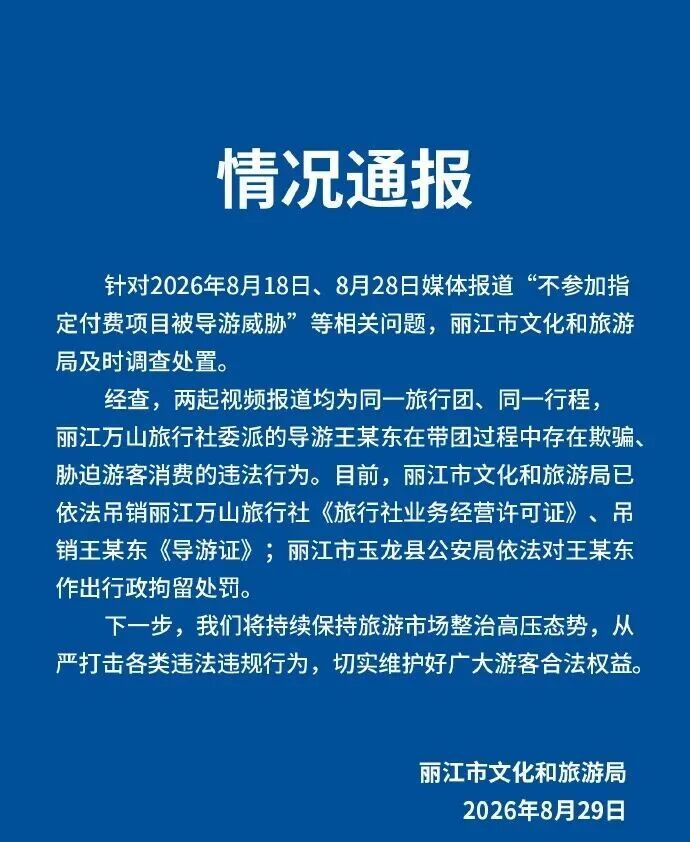 情况通报

针对2026年8月18日、8月28日媒体报道“不参加指定付费项目被导游威胁”等相关问题，丽江市文化和旅游局及时调查处置。

经查，两起视频报道均为同一旅行团、同一行程，丽江万山旅行社委派的导游王某东在带团过程中存在欺骗、胁迫游客消费的违法行为。目前，丽江市文化和旅游局已依法吊销丽江万山旅行社《旅行社业务经营许可证》、吊销王某东《导游证》；丽江市玉龙县公安局依法对王某东作出行政拘留处罚。

下一步，我们将持续保持旅游市场整治高压态势，从严打击各类违法违规行为，切实维护好广大游客合法权益。

丽江市文化和旅游局
2026年8月29日